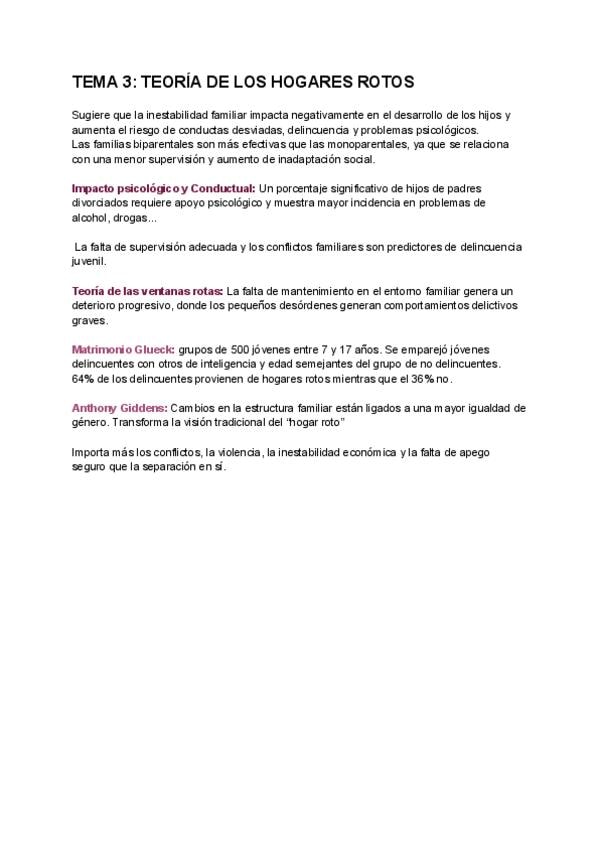 TEMA 3: TEORÍA DE LOS HOGARES ROTOS

Sugiere que la inestabilidad familiar impacta negativamente en el desarrollo de los hijos y aumenta el riesgo de conductas desviadas, delincuencia y problemas psicológicos.
Las familias biparentales son más efectivas que las monoparentales, ya que se relaciona con una menor supervisión y aumento de inadaptación social.

Impacto psicológico y Conductual: Un porcentaje significativo de hijos de padres divorciados requiere apoyo psicológico y muestra mayor incidencia en problemas de alcohol, drogas...

La falta de supervisión adecuada y los conflictos familiares son predictores de delincuencia juvenil.

Teoría de las ventanas rotas: La falta de mantenimiento en el entorno familiar genera un deterioro progresivo, donde los pequeños desórdenes generan comportamientos delictivos graves.

Matrimonio Glueck: grupos de 500 jóvenes entre 7 y 17 años. Se emparejó jóvenes delincuentes con otros de inteligencia y edad semejantes del grupo de no delincuentes. 64% de los delincuentes provienen de hogares rotos mientras que el 36% no.

Anthony Giddens: Cambios en la estructura familiar están ligados a una mayor igualdad de género. Transforma la visión tradicional del "hogar roto"

Importa más los conflictos, la violencia, la inestabilidad económica y la falta de apego seguro que la separación en sí.